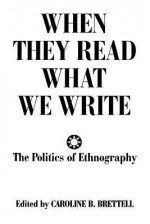 WHEN THEY READ WHAT WE WRITE

The Politics of Ethnography

Edited by CAROLINE B. BRETTELL